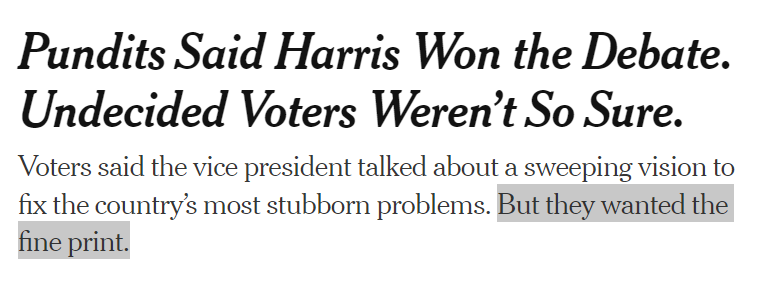 Pundits Said Harris Won the Debate. Undecided Voters Weren't So Sure.

Voters said the vice president talked about a sweeping vision to fix the country's most stubborn problems. But they wanted the fine print.